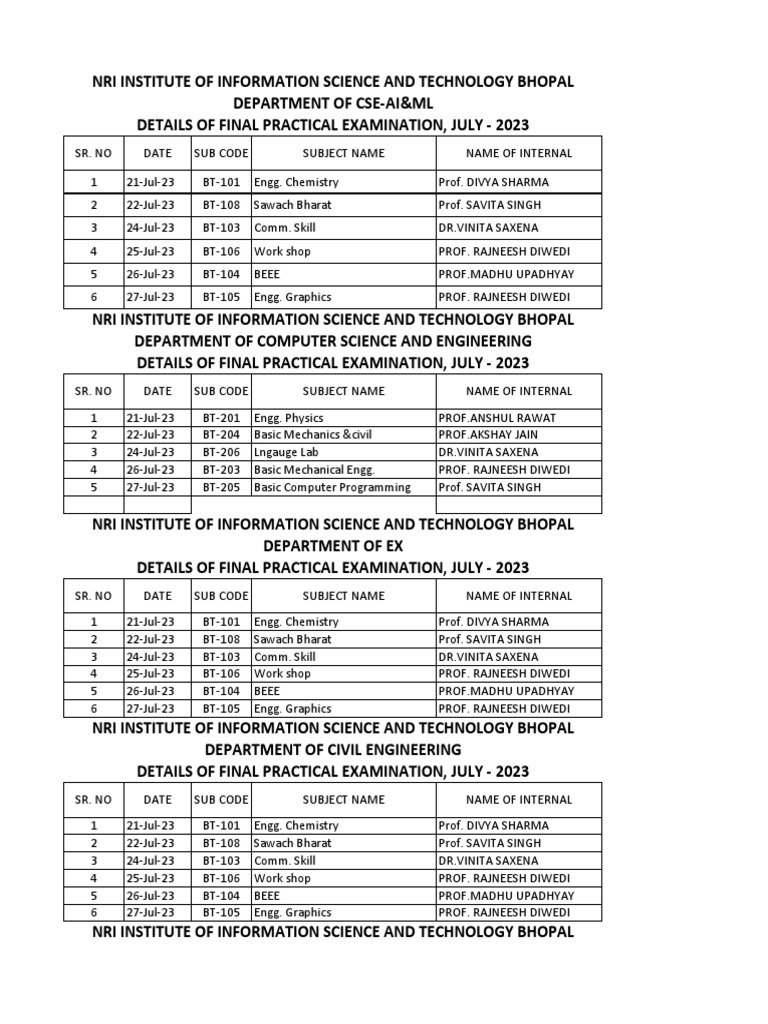 NRI INSTITUTE OF INFORMATION SCIENCE AND TECHNOLOGY BHOPAL
DEPARTMENT OF CSE-AI&ML
DETAILS OF FINAL PRACTICAL EXAMINATION, JULY - 2023

| SR. NO | DATE | SUB CODE | SUBJECT NAME | NAME OF INTERNAL |
|---|---|---|---|---|
| 1 | 21-Jul-23 | BT-101 | Engg. Chemistry | Prof. DIVYA SHARMA |
| 2 | 22-Jul-23 | BT-108 | Sawach Bharat | Prof. SAVITA SINGH |
| 3 | 24-Jul-23 | BT-103 | Comm. Skill | DR.VINITA SAXENA |
| 4 | 25-Jul-23 | BT-106 | Work shop | PROF. RAJNEESH DIWEDI |
| 5 | 26-Jul-23 | BT-104 | BEEE | PROF.MADHU UPADHYAY |
| 6 | 27-Jul-23 | BT-105 | Engg. Graphics | PROF. RAJNEESH DIWEDI |

NRI INSTITUTE OF INFORMATION SCIENCE AND TECHNOLOGY BHOPAL
DEPARTMENT OF COMPUTER SCIENCE AND ENGINEERING
DETAILS OF FINAL PRACTICAL EXAMINATION, JULY - 2023

| SR. NO | DATE | SUB CODE | SUBJECT NAME | NAME OF INTERNAL |
|---|---|---|---|---|
| 1 | 21-Jul-23 | BT-201 | Engg. Physics | PROF.ANSHUL RAWAT |
| 2 | 22-Jul-23 | BT-204 | Basic Mechanics &civil | PROF.AKSHAY JAIN |
| 3 | 24-Jul-23 | BT-206 | Lngauge Lab | DR.VINITA SAXENA |
| 4 | 26-Jul-23 | BT-203 | Basic Mechanical Engg. | PROF. RAJNEESH DIWEDI |
| 5 | 27-Jul-23 | BT-205 | Basic Computer Programming | Prof. SAVITA SINGH |
| | | | | |

NRI INSTITUTE OF INFORMATION SCIENCE AND TECHNOLOGY BHOPAL
DEPARTMENT OF EX
DETAILS OF FINAL PRACTICAL EXAMINATION, JULY - 2023

| SR. NO | DATE | SUB CODE | SUBJECT NAME | NAME OF INTERNAL |
|---|---|---|---|---|
| 1 | 21-Jul-23 | BT-101 | Engg. Chemistry | Prof. DIVYA SHARMA |
| 2 | 22-Jul-23 | BT-108 | Sawach Bharat | Prof. SAVITA SINGH |
| 3 | 24-Jul-23 | BT-103 | Comm. Skill | DR.VINITA SAXENA |
| 4 | 25-Jul-23 | BT-106 | Work shop | PROF. RAJNEESH DIWEDI |
| 5 | 26-Jul-23 | BT-104 | BEEE | PROF.MADHU UPADHYAY |
| 6 | 27-Jul-23 | BT-105 | Engg. Graphics | PROF. RAJNEESH DIWEDI |

NRI INSTITUTE OF INFORMATION SCIENCE AND TECHNOLOGY BHOPAL
DEPARTMENT OF CIVIL ENGINEERING
DETAILS OF FINAL PRACTICAL EXAMINATION, JULY - 2023

| SR. NO | DATE | SUB CODE | SUBJECT NAME | NAME OF INTERNAL |
|---|---|---|---|---|
| 1 | 21-Jul-23 | BT-101 | Engg. Chemistry | Prof. DIVYA SHARMA |
| 2 | 22-Jul-23 | BT-108 | Sawach Bharat | Prof. SAVITA SINGH |
| 3 | 24-Jul-23 | BT-103 | Comm. Skill | DR.VINITA SAXENA |
| 4 | 25-Jul-23 | BT-106 | Work shop | PROF. RAJNEESH DIWEDI |
| 5 | 26-Jul-23 | BT-104 | BEEE | PROF.MADHU UPADHYAY |
| 6 | 27-Jul-23 | BT-105 | Engg. Graphics | PROF. RAJNEESH DIWEDI |

NRI INSTITUTE OF INFORMATION SCIENCE AND TECHNOLOGY BHOPAL